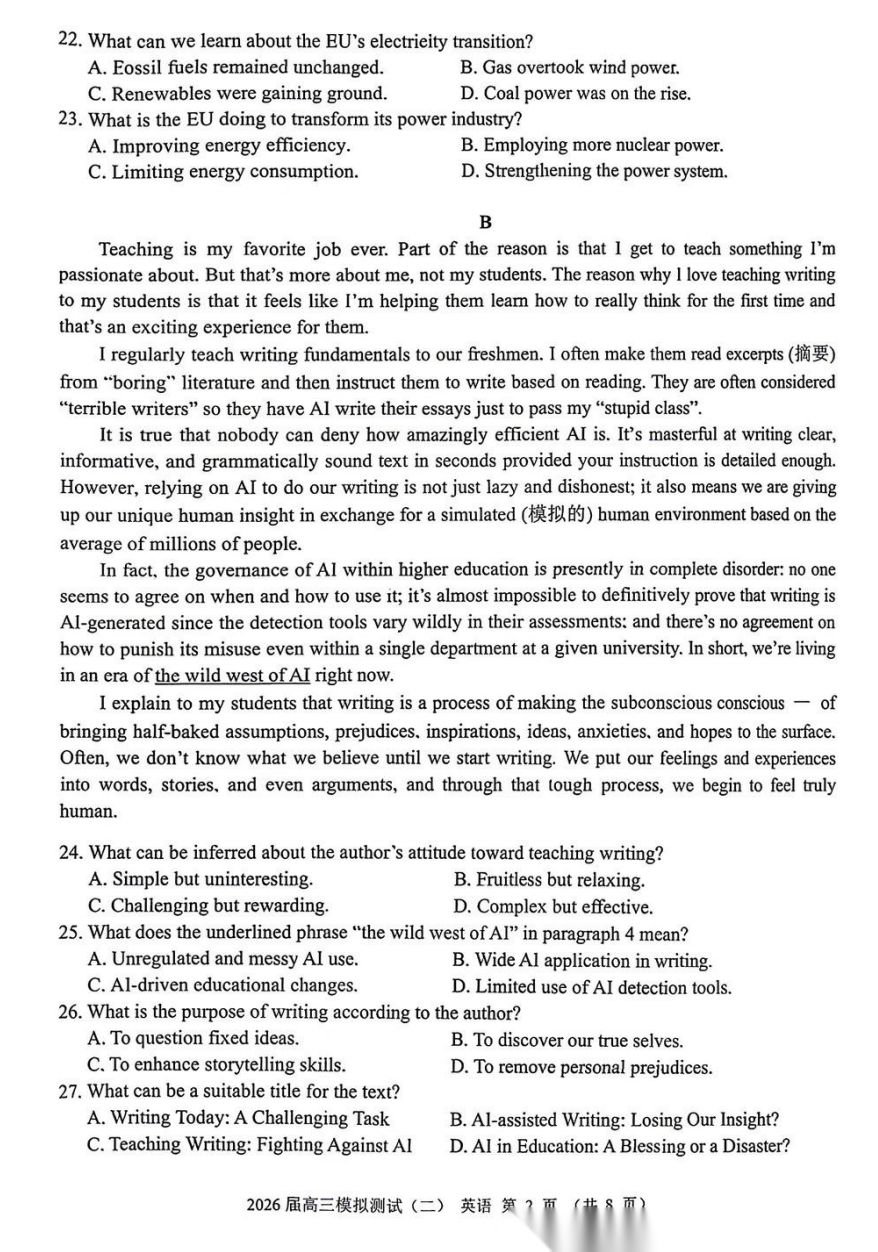 22. What can we learn about the EU's electricity transition?
A. Fossil fuels remained unchanged.
B. Gas overtook wind power.
C. Renewables were gaining ground.
D. Coal power was on the rise.
23. What is the EU doing to transform its power industry?
A. Improving energy efficiency.
B. Employing more nuclear power.
C. Limiting energy consumption.
D. Strengthening the power system.

B

Teaching is my favorite job ever. Part of the reason is that I get to teach something I'm passionate about. But that's more about me, not my students. The reason why I love teaching writing to my students is that it feels like I'm helping them learn how to really think for the first time and that's an exciting experience for them.

I regularly teach writing fundamentals to our freshmen. I often make them read excerpts (摘要) from "boring" literature and then instruct them to write based on reading. They are often considered "terrible writers" so they have AI write their essays just to pass my "stupid class".

It is true that nobody can deny how amazingly efficient AI is. It's masterful at writing clear, informative, and grammatically sound text in seconds provided your instruction is detailed enough. However, relying on AI to do our writing is not just lazy and dishonest; it also means we are giving up our unique human insight in exchange for a simulated (模拟的) human environment based on the average of millions of people.

In fact, the governance of AI within higher education is presently in complete disorder: no one seems to agree on when and how to use it; it's almost impossible to definitively prove that writing is AI-generated since the detection tools vary wildly in their assessments; and there's no agreement on how to punish its misuse even within a single department at a given university. In short, we're living in an era of the wild west of AI right now.

I explain to my students that writing is a process of making the subconscious conscious — of bringing half-baked assumptions, prejudices, inspirations, ideas, anxieties, and hopes to the surface. Often, we don't know what we believe until we start writing. We put our feelings and experiences into words, stories, and even arguments, and through that tough process, we begin to feel truly human.

24. What can be inferred about the author's attitude toward teaching writing?
A. Simple but uninteresting.
B. Fruitless but relaxing.
C. Challenging but rewarding.
D. Complex but effective.
25. What does the underlined phrase "the wild west of AI" in paragraph 4 mean?
A. Unregulated and messy AI use.
B. Wide AI application in writing.
C. AI-driven educational changes.
D. Limited use of AI detection tools.
26. What is the purpose of writing according to the author?
A. To question fixed ideas.
B. To discover our true selves.
C. To enhance storytelling skills.
D. To remove personal prejudices.
27. What can be a suitable title for the text?
A. Writing Today: A Challenging Task
B. AI-assisted Writing: Losing Our Insight?
C. Teaching Writing: Fighting Against AI
D. AI in Education: A Blessing or a Disaster?

2026 届高三模拟测试（二） 英语 第 2 页 （共 8 页）